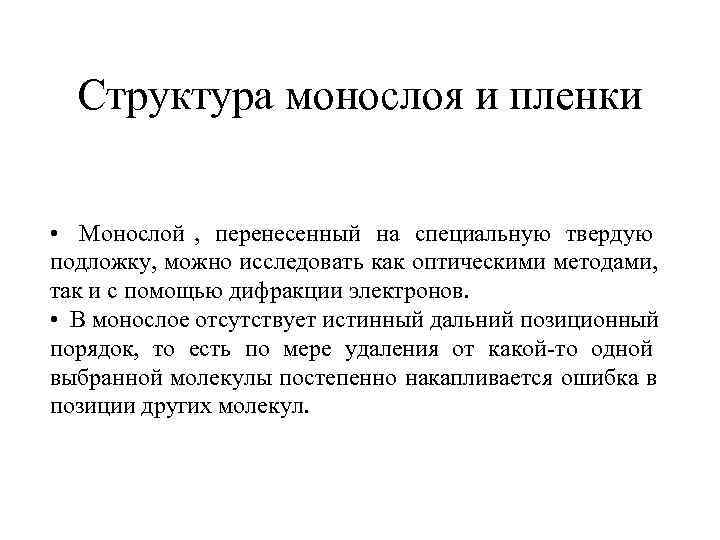 Структура монослоя и пленки

• Монослой , перенесенный на специальную твердую подложку, можно исследовать как оптическими методами, так и с помощью дифракции электронов.
• В монослое отсутствует истинный дальний позиционный порядок, то есть по мере удаления от какой-то одной выбранной молекулы постепенно накапливается ошибка в позиции других молекул.